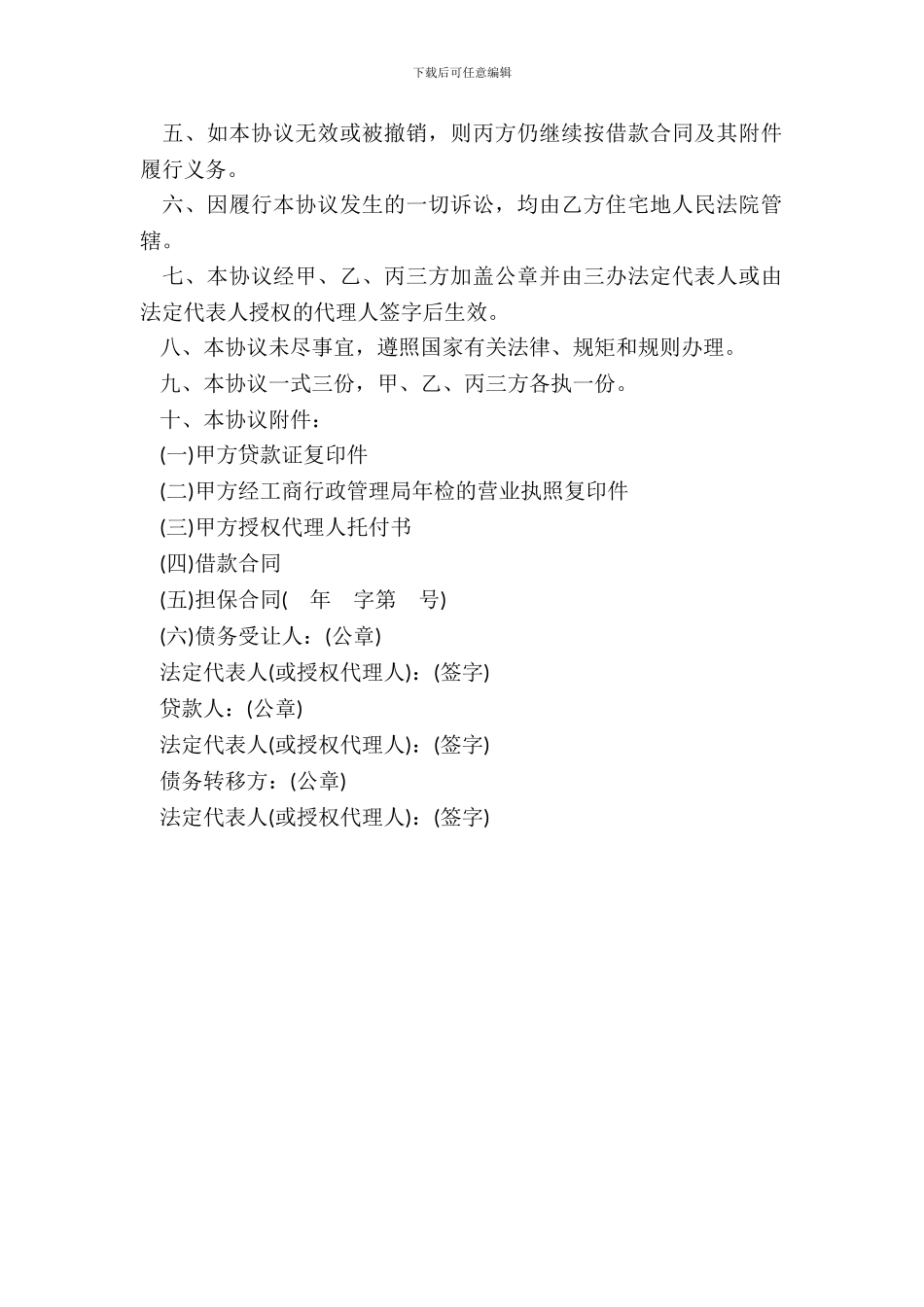 下载后可任意编辑

五、如本协议无效或被撤销，则丙方仍继续按借款合同及其附件履行义务。

六、因履行本协议发生的一切诉讼，均由乙方住宅地人民法院管辖。

七、本协议经甲、乙、丙三方加盖公章并由三办法定代表人或由法定代表人授权的代理人签字后生效。

八、本协议未尽事宜，遵照国家有关法律、规矩和规则办理。

九、本协议一式三份，甲、乙、丙三方各执一份。

十、本协议附件：

(一)甲方贷款证复印件

(二)甲方经工商行政管理局年检的营业执照复印件

(三)甲方授权代理人托付书

(四)借款合同

(五)担保合同( 年 字第 号)

(六)债务受让人：(公章)

法定代表人(或授权代理人)：(签字)

贷款人：(公章)

法定代表人(或授权代理人)：(签字)

债务转移方：(公章)

法定代表人(或授权代理人)：(签字)